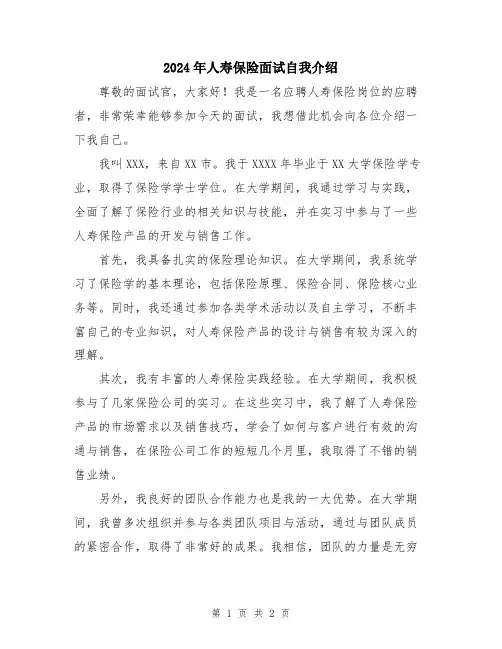 2024年人寿保险面试自我介绍

尊敬的面试官，大家好！我是一名应聘人寿保险岗位的应聘者，非常荣幸能够参加今天的面试，我想借此机会向各位介绍一下我自己。

我叫XXX，来自XX市。我于XXXX年毕业于XX大学保险学专业，取得了保险学学士学位。在大学期间，我通过学习与实践，全面了解了保险行业的相关知识与技能，并在实习中参与了一些人寿保险产品的开发与销售工作。

首先，我具备扎实的保险理论知识。在大学期间，我系统学习了保险学的基本理论，包括保险原理、保险合同、保险核心业务等。同时，我还通过参加各类学术活动以及自主学习，不断丰富自己的专业知识，对人寿保险产品的设计与销售有较为深入的理解。

其次，我有丰富的人寿保险实践经验。在大学期间，我积极参与了几家保险公司的实习。在这些实习中，我了解了人寿保险产品的市场需求以及销售技巧，学会了如何与客户进行有效的沟通与销售，在保险公司工作的短短几个月里，我取得了不错的销售业绩。

另外，我良好的团队合作能力也是我的一大优势。在大学期间，我曾多次组织并参与各类团队项目与活动，通过与团队成员的紧密合作，取得了非常好的成果。我相信，团队的力量是无穷

第 1 页 共 2 页